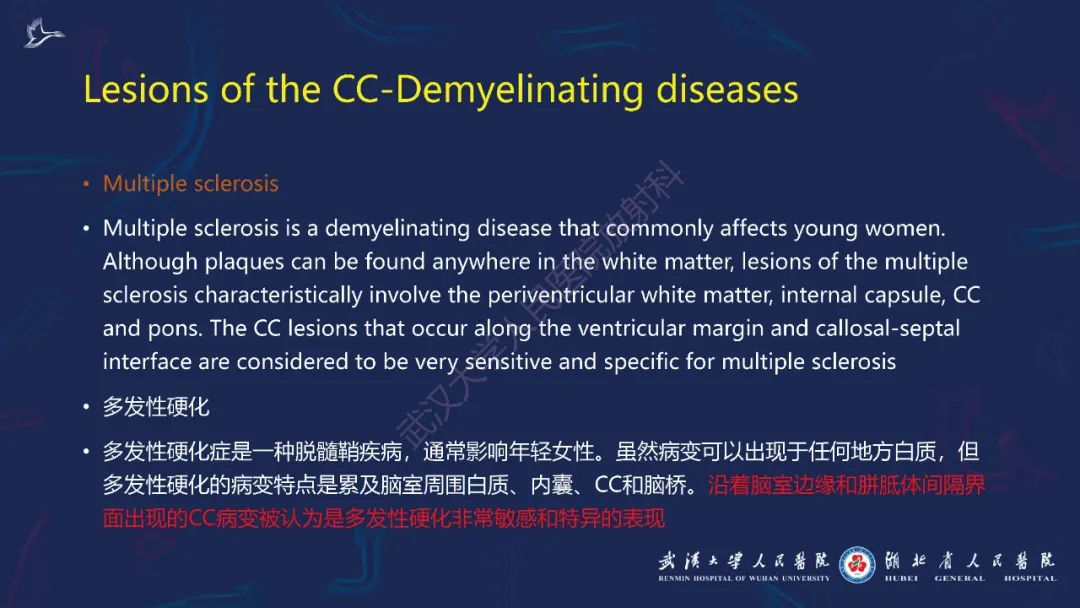 Lesions of the CC-Demyelinating diseases

• Multiple sclerosis

• Multiple sclerosis is a demyelinating disease that commonly affects young women. Although plaques can be found anywhere in the white matter, lesions of the multiple sclerosis characteristically involve the periventricular white matter, internal capsule, CC and pons. The CC lesions that occur along the ventricular margin and callosal-septal interface are considered to be very sensitive and specific for multiple sclerosis

• 多发性硬化

• 多发性硬化症是一种脱髓鞘疾病，通常影响年轻女性。虽然病变可以出现于任何地方白质，但多发性硬化的病变特点是累及脑室周围白质、内囊、CC和脑桥。沿着脑室边缘和胼胝体间隔界面出现的CC病变被认为是多发性硬化非常敏感和特异的表现

武汉大学人民医院放射科

武汉大学人民医院
RENMIN HOSPITAL OF WUHAN UNIVERSITY
湖北省人民医院
HUBEI GENERAL HOSPITAL